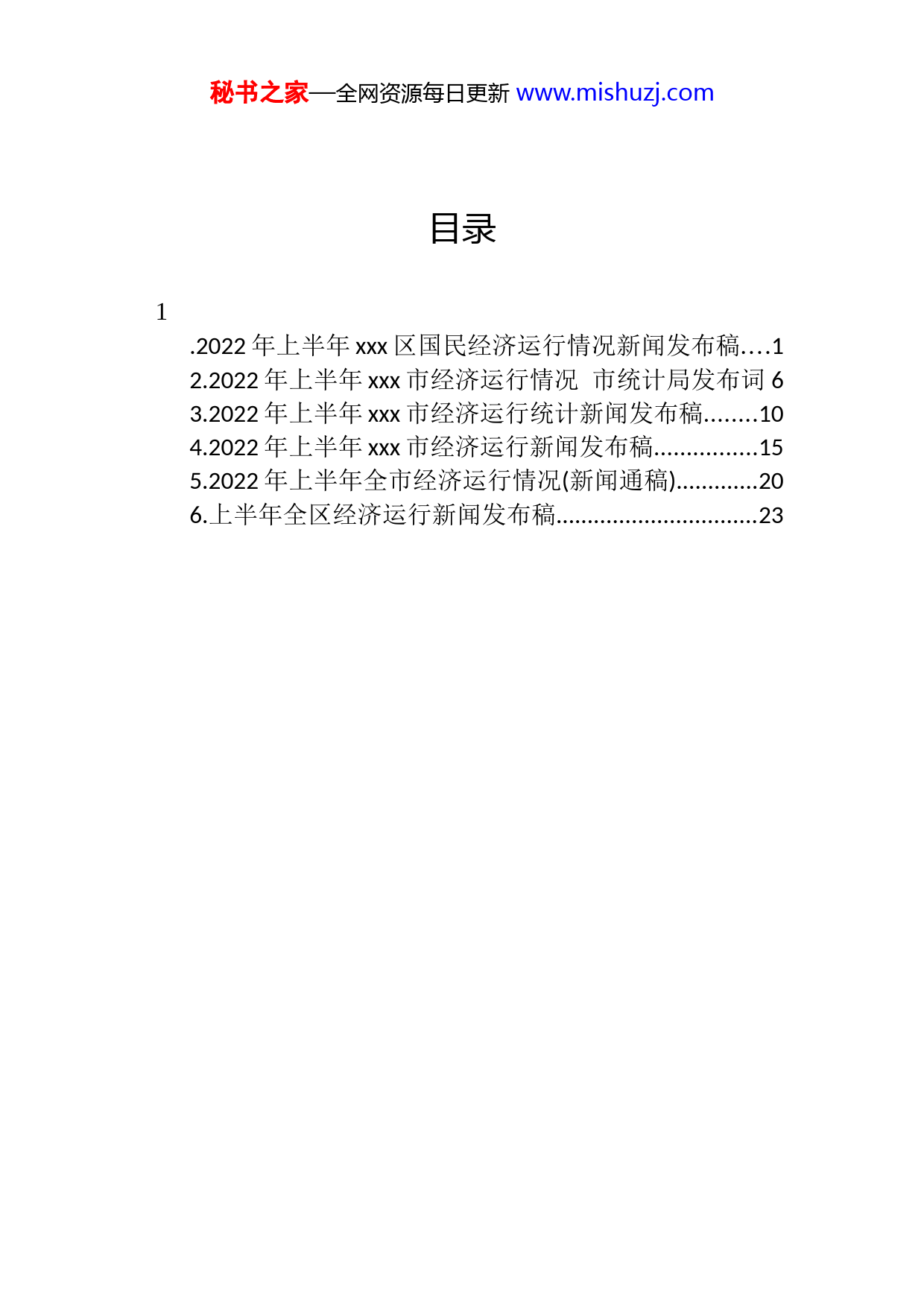 秘书之家—全网资源每日更新 www.mishuzj.com

目录

1

.2022 年上半年 xxx 区国民经济运行情况新闻发布稿....1
2.2022 年上半年 xxx 市经济运行情况 市统计局发布词 6
3.2022 年上半年 xxx 市经济运行统计新闻发布稿........10
4.2022 年上半年 xxx 市经济运行新闻发布稿................15
5.2022 年上半年全市经济运行情况(新闻通稿).............20
6.上半年全区经济运行新闻发布稿................................23